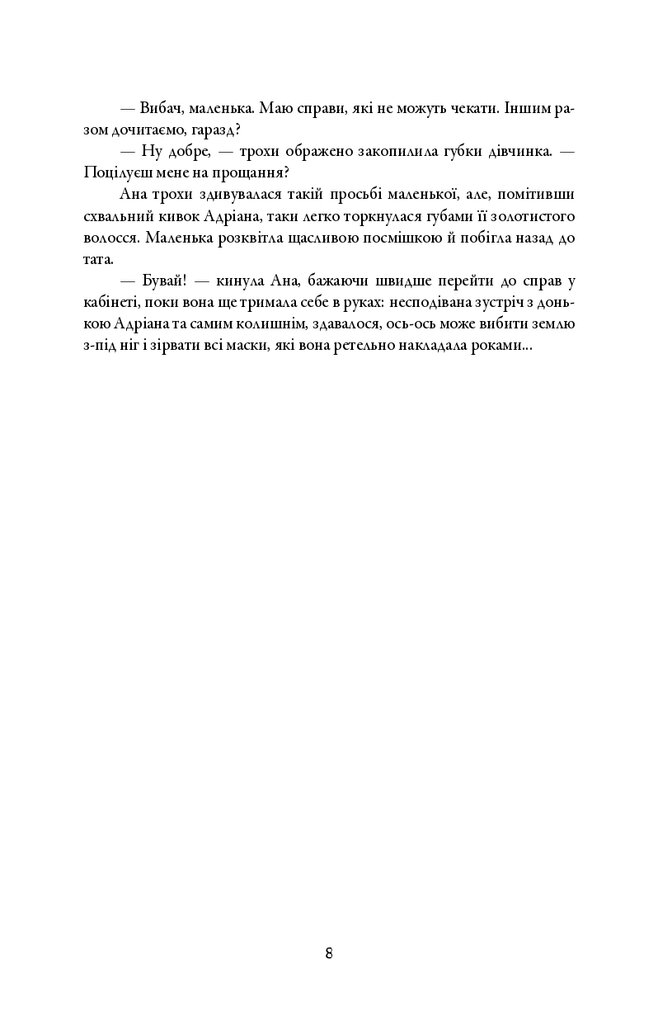 — Вибач, маленька. Маю справи, які не можуть чекати. Іншим разом дочитаємо, гаразд?

— Ну добре, — трохи ображено закопилила губки дівчинка. — Поцілуєш мене на прощання?

Ана трохи здивувалася такій просьбі маленької, але, помітивши схвальний кивок Адріана, таки легко торкнулася губами її золотистого волосся. Маленька розквітла щасливою посмішкою й побігла назад до тата.

— Бувай! — кинула Ана, бажаючи швидше перейти до справ у кабінеті, поки вона ще тримала себе в руках: несподівана зустріч з донькою Адріана та самим колишнім, здавалося, ось-ось може вибити землю з-під ніг і зірвати всі маски, які вона ретельно накладала роками...

8